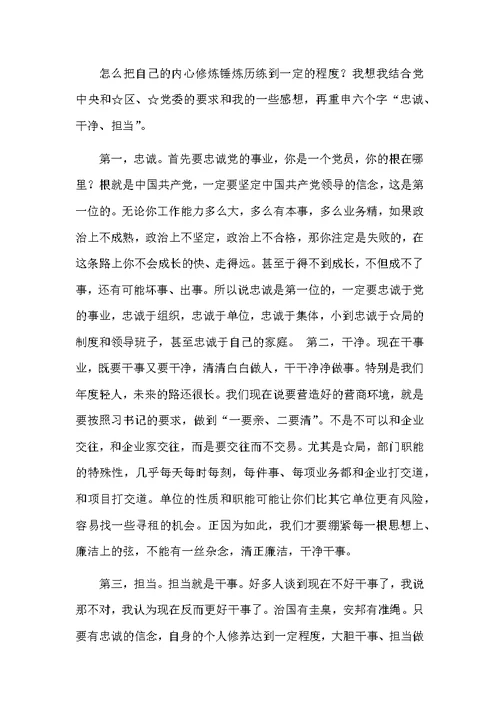 怎么把自己的内心修炼锤炼历练到一定的程度？我想我结合党中央和☆区、☆党委的要求和我的一些感想，再重申六个字“忠诚、干净、担当”。

第一，忠诚。首先要忠诚党的事业，你是一个党员，你的根在哪里？根就是中国共产党，一定要坚定中国共产党领导的信念，这是第一位的。无论你工作能力多么大，多么有本事，多么业务精，如果政治上不成熟，政治上不坚定，政治上不合格，那你注定是失败的，在这条路上你不会成长的快、走得远。甚至于得不到成长，不但成不了事，还有可能坏事、出事。所以说忠诚是第一位的，一定要忠诚于党的事业，忠诚于组织，忠诚于单位，忠诚于集体，小到忠诚于☆局的制度和领导班子，甚至忠诚于自己的家庭。 第二，干净。现在干事业，既要干事又要干净，清清白白做人，干干净净做事。特别是我们年度轻人，未来的路还很长。我们现在说要营造好的营商环境，就是要按照习书记的要求，做到“一要亲、二要清”。不是不可以和企业交往，和企业家交往，而是要交往而不交易。尤其是☆局，部门职能的特殊性，几乎每天每时每刻，每件事、每项业务都和企业打交道，和项目打交道。单位的性质和职能可能让你们比其它单位更有风险，容易找一些寻租的机会。正因为如此，我们才要绷紧每一根思想上、廉洁上的弦，不能有一丝杂念，清正廉洁，干净干事。

第三，担当。担当就是干事。好多人谈到现在不好干事了，我说那不对，我认为现在反而更好干事了。治国有圭臬，安邦有准绳。只要有忠诚的信念，自身的个人修养达到一定程度，大胆干事、担当做